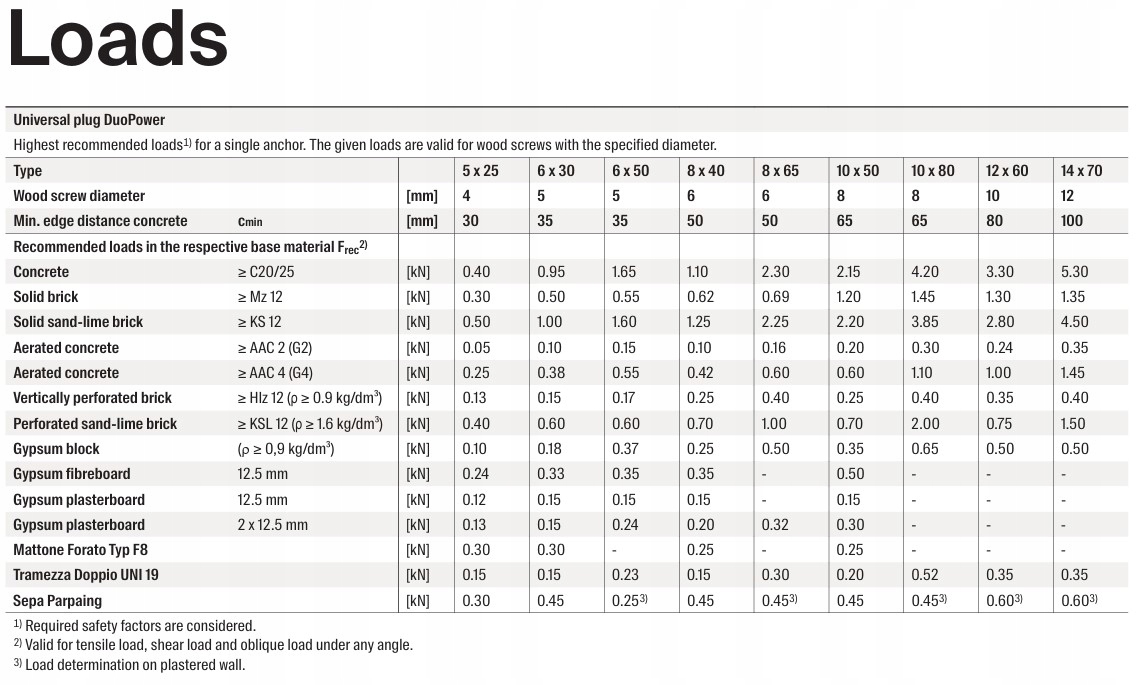 Loads

Universal plug DuoPower

Highest recommended loads$^{1)}$ for a single anchor. The given loads are valid for wood screws with the specified diameter.

| Type | | | 5 x 25 | 6 x 30 | 6 x 50 | 8 x 40 | 8 x 65 | 10 x 50 | 10 x 80 | 12 x 60 | 14 x 70 |
|---|---|---|---|---|---|---|---|---|---|---|---|
| Wood screw diameter | | [mm] | 4 | 5 | 5 | 6 | 6 | 8 | 8 | 10 | 12 |
| Min. edge distance concrete | $c_{min}$ | [mm] | 30 | 35 | 35 | 50 | 50 | 65 | 65 | 80 | 100 |
| Recommended loads in the respective base material $F_{rec}$$^{2)}$ | | | | | | | | | | | |
| Concrete | ≥ C20/25 | [kN] | 0.40 | 0.95 | 1.65 | 1.10 | 2.30 | 2.15 | 4.20 | 3.30 | 5.30 |
| Solid brick | ≥ Mz 12 | [kN] | 0.30 | 0.50 | 0.55 | 0.62 | 0.69 | 1.20 | 1.45 | 1.30 | 1.35 |
| Solid sand-lime brick | ≥ KS 12 | [kN] | 0.50 | 1.00 | 1.60 | 1.25 | 2.25 | 2.20 | 3.85 | 2.80 | 4.50 |
| Aerated concrete | ≥ AAC 2 (G2) | [kN] | 0.05 | 0.10 | 0.15 | 0.10 | 0.16 | 0.20 | 0.30 | 0.24 | 0.35 |
| Aerated concrete | ≥ AAC 4 (G4) | [kN] | 0.25 | 0.38 | 0.55 | 0.42 | 0.60 | 0.60 | 1.10 | 1.00 | 1.45 |
| Vertically perforated brick | ≥ Hlz 12 (ρ ≥ 0.9 kg/dm$^3$) | [kN] | 0.13 | 0.15 | 0.17 | 0.25 | 0.40 | 0.25 | 0.40 | 0.35 | 0.40 |
| Perforated sand-lime brick | ≥ KSL 12 (ρ ≥ 1.6 kg/dm$^3$) | [kN] | 0.40 | 0.60 | 0.60 | 0.70 | 1.00 | 0.70 | 2.00 | 0.75 | 1.50 |
| Gypsum block | (ρ ≥ 0,9 kg/dm$^3$) | [kN] | 0.10 | 0.18 | 0.37 | 0.25 | 0.50 | 0.35 | 0.65 | 0.50 | 0.50 |
| Gypsum fibreboard | 12.5 mm | [kN] | 0.24 | 0.33 | 0.35 | 0.35 | - | 0.50 | - | - | - |
| Gypsum plasterboard | 12.5 mm | [kN] | 0.12 | 0.15 | 0.15 | 0.15 | - | 0.15 | - | - | - |
| Gypsum plasterboard | 2 x 12.5 mm | [kN] | 0.13 | 0.15 | 0.24 | 0.20 | 0.32 | 0.30 | - | - | - |
| Mattone Forato Typ F8 | | [kN] | 0.30 | 0.30 | - | 0.25 | - | 0.25 | - | - | - |
| Tramezza Doppio UNI 19 | | [kN] | 0.15 | 0.15 | 0.23 | 0.15 | 0.30 | 0.20 | 0.52 | 0.35 | 0.35 |
| Sepa Parpaing | | [kN] | 0.30 | 0.45 | 0.25$^{3)}$ | 0.45 | 0.45$^{3)}$ | 0.45 | 0.45$^{3)}$ | 0.60$^{3)}$ | 0.60$^{3)}$ |

$^{1)}$ Required safety factors are considered.
$^{2)}$ Valid for tensile load, shear load and oblique load under any angle.
$^{3)}$ Load determination on plastered wall.